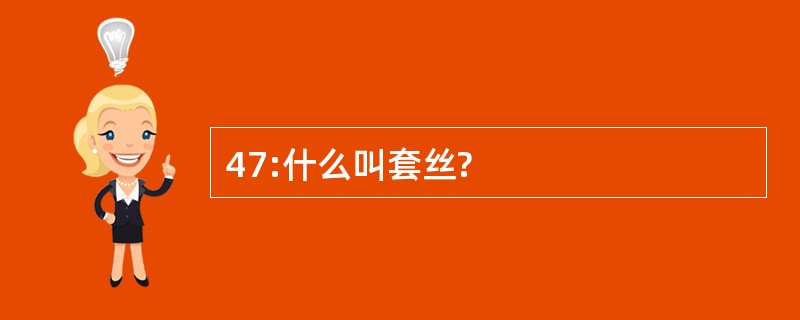 47:什么叫套丝?